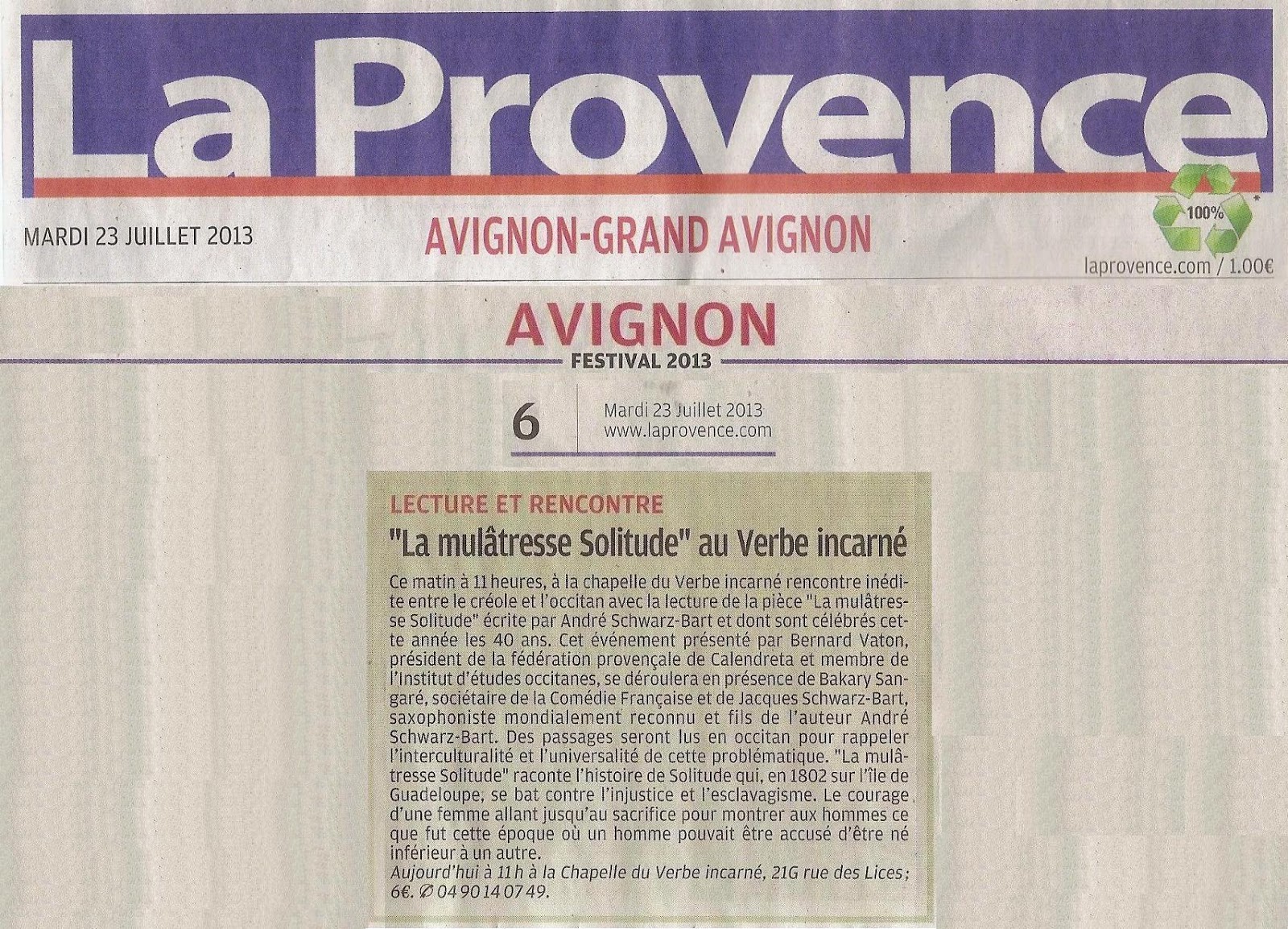 La Provence

MARDI 23 JUILLET 2013

AVIGNON-GRAND AVIGNON

100%

laprovence.com / 1.00€

AVIGNON
FESTIVAL 2013

6

Mardi 23 Juillet 2013
www.laprovence.com

LECTURE ET RENCONTRE

"La mulâtresse Solitude" au Verbe incarné

Ce matin à 11 heures, à la chapelle du Verbe incarné rencontre inédite entre le créole et l'occitan avec la lecture de la pièce "La mulâtresse Solitude" écrite par André Schwarz-Bart et dont sont célébrés cette année les 40 ans. Cet événement présenté par Bernard Vaton, président de la fédération provençale de Calendreta et membre de l'Institut d'études occitanes, se déroulera en présence de Bakary Sangaré, sociétaire de la Comédie Française et de Jacques Schwarz-Bart, saxophoniste mondialement reconnu et fils de l'auteur André Schwarz-Bart. Des passages seront lus en occitan pour rappeler l'interculturalité et l'universalité de cette problématique. "La mulâtresse Solitude" raconte l'histoire de Solitude qui, en 1802 sur l'île de Guadeloupe, se bat contre l'injustice et l'esclavagisme. Le courage d'une femme allant jusqu'au sacrifice pour montrer aux hommes ce que fut cette époque où un homme pouvait être accusé d'être né inférieur à un autre.
Aujourd'hui à 11 h à la Chapelle du Verbe incarné, 21G rue des Lices; 6€. ✆ 04 90 14 07 49.